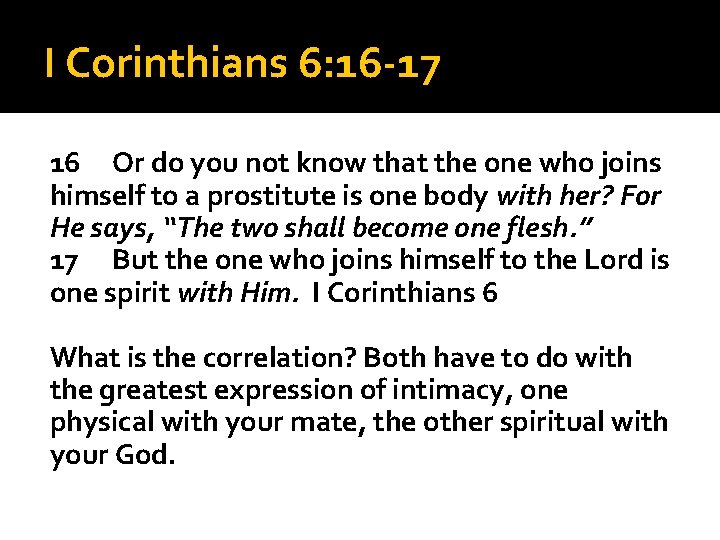 I Corinthians 6:16-17

16 Or do you not know that the one who joins himself to a prostitute is one body with her? For He says, "The two shall become one flesh."
17 But the one who joins himself to the Lord is one spirit with Him. I Corinthians 6

What is the correlation? Both have to do with the greatest expression of intimacy, one physical with your mate, the other spiritual with your God.